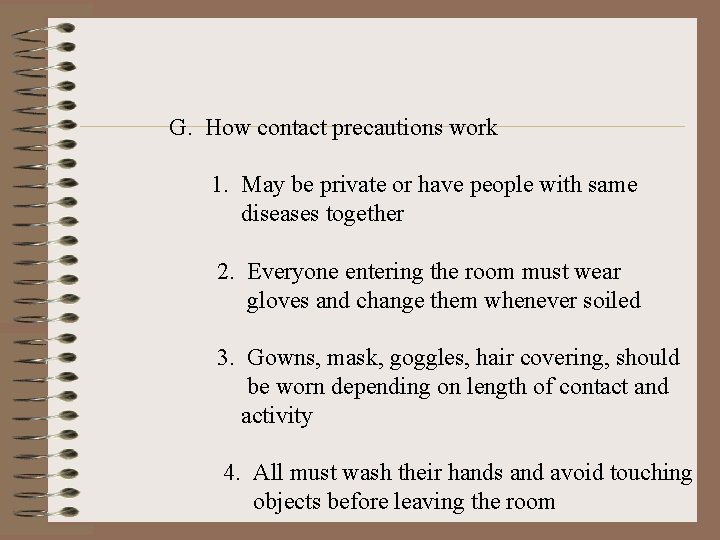 G. How contact precautions work

1. May be private or have people with same diseases together

2. Everyone entering the room must wear gloves and change them whenever soiled

3. Gowns, mask, goggles, hair covering, should be worn depending on length of contact and activity

4. All must wash their hands and avoid touching objects before leaving the room